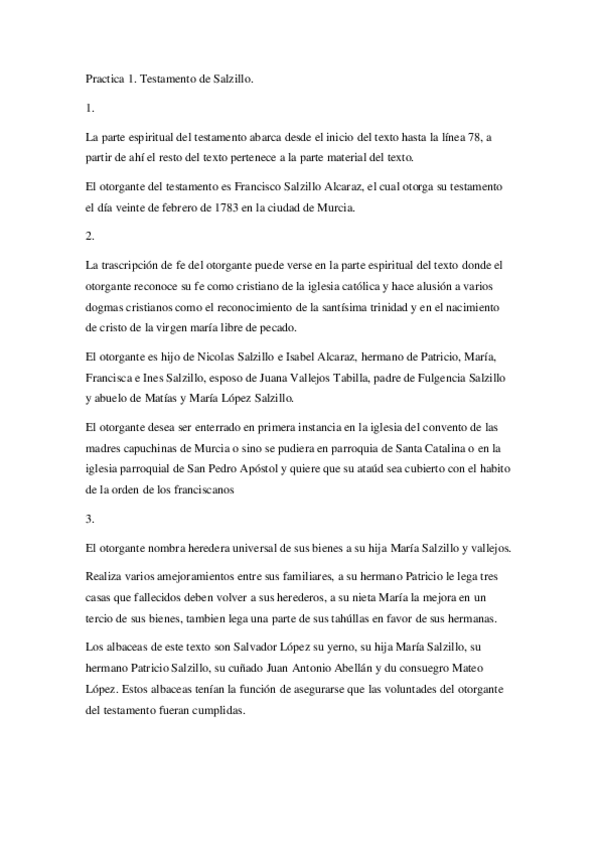 Practica 1. Testamento de Salzillo.

1.

La parte espiritual del testamento abarca desde el inicio del texto hasta la línea 78, a partir de ahí el resto del texto pertenece a la parte material del texto.

El otorgante del testamento es Francisco Salzillo Alcaraz, el cual otorga su testamento el día veinte de febrero de 1783 en la ciudad de Murcia.

2.

La trascripción de fe del otorgante puede verse en la parte espiritual del texto donde el otorgante reconoce su fe como cristiano de la iglesia católica y hace alusión a varios dogmas cristianos como el reconocimiento de la santísima trinidad y en el nacimiento de cristo de la virgen maría libre de pecado.

El otorgante es hijo de Nicolas Salzillo e Isabel Alcaraz, hermano de Patricio, María, Francisca e Ines Salzillo, esposo de Juana Vallejos Tabilla, padre de Fulgencia Salzillo y abuelo de Matías y María López Salzillo.

El otorgante desea ser enterrado en primera instancia en la iglesia del convento de las madres capuchinas de Murcia o sino se pudiera en parroquia de Santa Catalina o en la iglesia parroquial de San Pedro Apóstol y quiere que su ataúd sea cubierto con el habito de la orden de los franciscanos

3.

El otorgante nombra heredera universal de sus bienes a su hija María Salzillo y vallejos.

Realiza varios amejoramientos entre sus familiares, a su hermano Patricio le lega tres casas que fallecidos deben volver a sus herederos, a su nieta María la mejora en un tercio de sus bienes, tambien lega una parte de sus tahúllas en favor de sus hermanas.

Los albaceas de este texto son Salvador López su yerno, su hija María Salzillo, su hermano Patricio Salzillo, su cuñado Juan Antonio Abellán y du consuegro Mateo López. Estos albaceas tenían la función de asegurarse que las voluntades del otorgante del testamento fueran cumplidas.